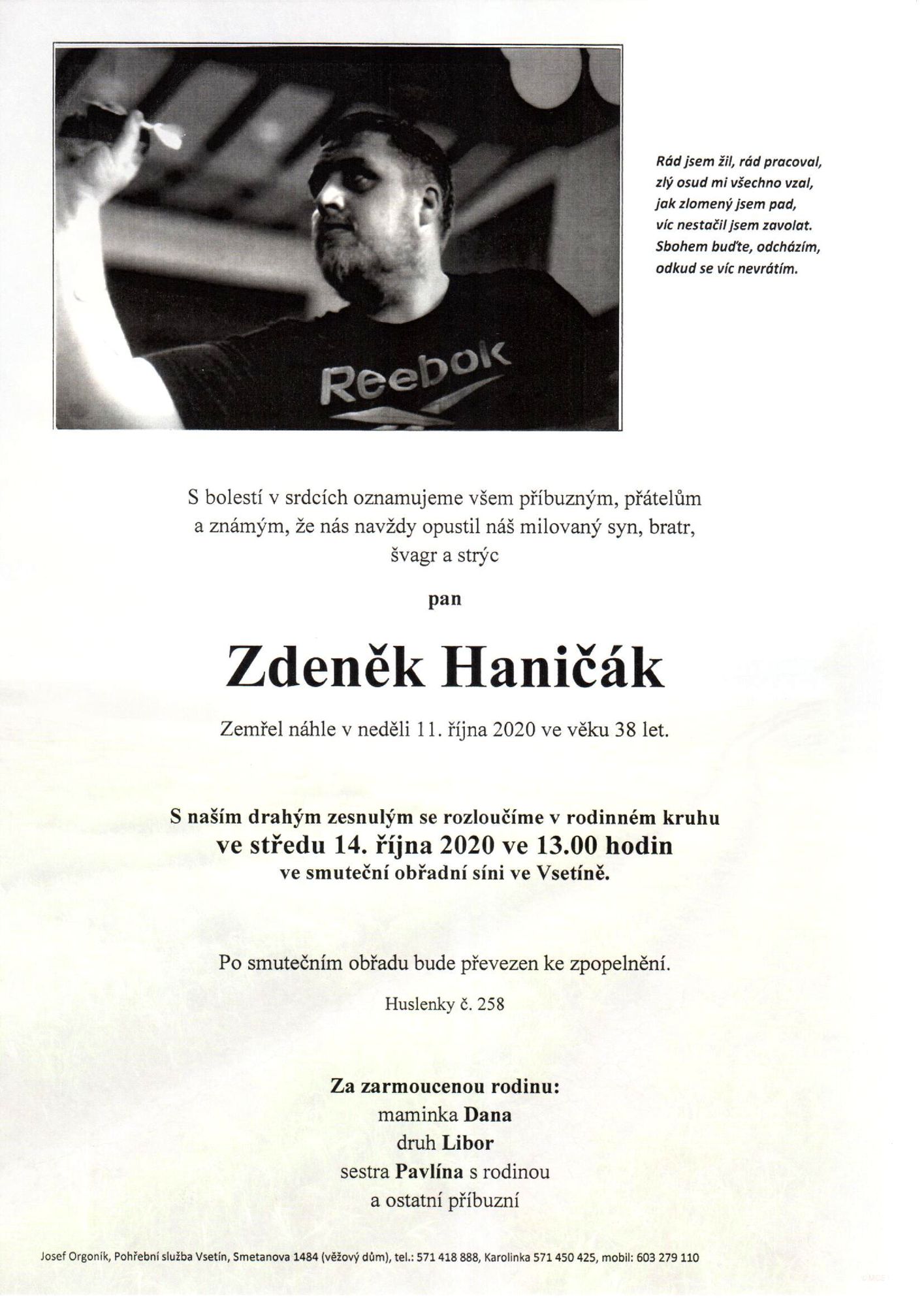 Reebok

Rád jsem žil, rád pracoval,
zlý osud mi všechno vzal,
jak zlomený jsem pad,
víc nestačil jsem zavolat.
Sbohem buďte, odcházím,
odkud se víc nevrátím.

S bolestí v srdcích oznamujeme všem příbuzným, přátelům a známým, že nás navždy opustil náš milovaný syn, bratr, švagr a strýc

pan

Zdeněk Haničák

Zemřel náhle v neděli 11. října 2020 ve věku 38 let.

S naším drahým zesnulým se rozloučíme v rodinném kruhu
ve středu 14. října 2020 ve 13.00 hodin
ve smuteční obřadní síni ve Vsetíně.

Po smutečním obřadu bude převezen ke zpopelnění.

Huslenky č. 258

Za zarmoucenou rodinu:
maminka Dana
druh Libor
sestra Pavlína s rodinou
a ostatní příbuzní

Josef Orgoník, Pohřební služba Vsetín, Smetanova 1484 (věžový dům), tel.: 571 418 888, Karolinka 571 450 425, mobil: 603 279 110